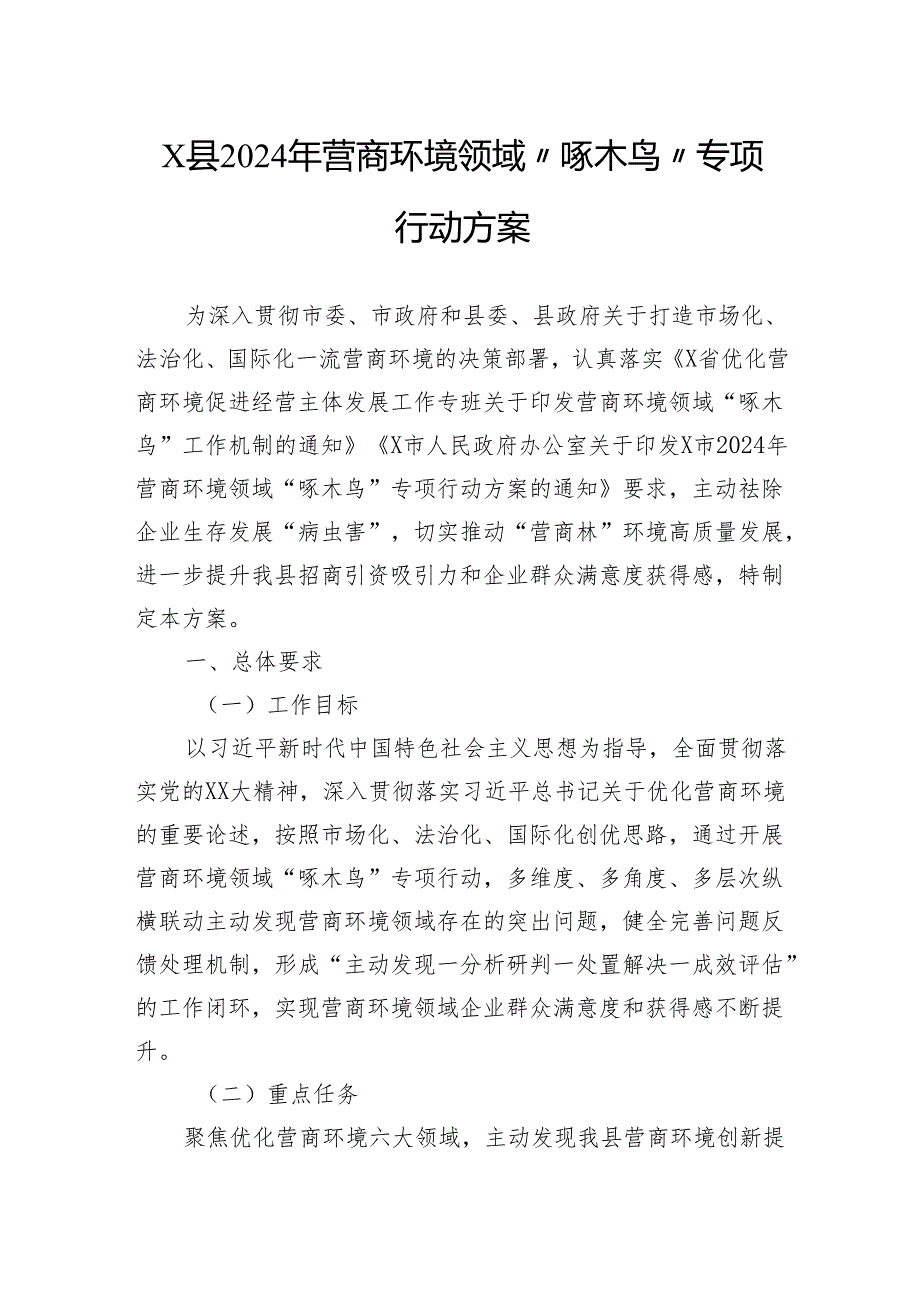 X县2024年营商环境领域〃啄木鸟〃专项行动方案

为深入贯彻市委、市政府和县委、县政府关于打造市场化、法治化、国际化一流营商环境的决策部署，认真落实《X省优化营商环境促进经营主体发展工作专班关于印发营商环境领域“啄木鸟”工作机制的通知》《X市人民政府办公室关于印发X市2024年营商环境领域“啄木鸟”专项行动方案的通知》要求，主动祛除企业生存发展“病虫害”，切实推动“营商林”环境高质量发展，进一步提升我县招商引资吸引力和企业群众满意度获得感，特制定本方案。

一、总体要求

（一）工作目标

以习近平新时代中国特色社会主义思想为指导，全面贯彻落实党的XX大精神，深入贯彻落实习近平总书记关于优化营商环境的重要论述，按照市场化、法治化、国际化创优思路，通过开展营商环境领域“啄木鸟”专项行动，多维度、多角度、多层次纵横联动主动发现营商环境领域存在的突出问题，健全完善问题反馈处理机制，形成“主动发现一分析研判一处置解决一成效评估”的工作闭环，实现营商环境领域企业群众满意度和获得感不断提升。

（二）重点任务

聚焦优化营商环境六大领域，主动发现我县营商环境创新提